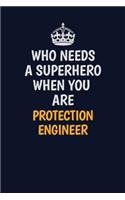 WHO NEEDS A SUPERHERO WHEN YOU ARE PROTECTION ENGINEER